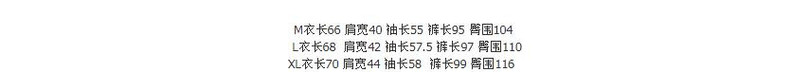 M衣长66 肩宽40 袖长55 裤长95 臀围104
L衣长68 肩宽42 袖长57.5 裤长97 臀围110
XL衣长70 肩宽44 袖长58 裤长99 臀围116